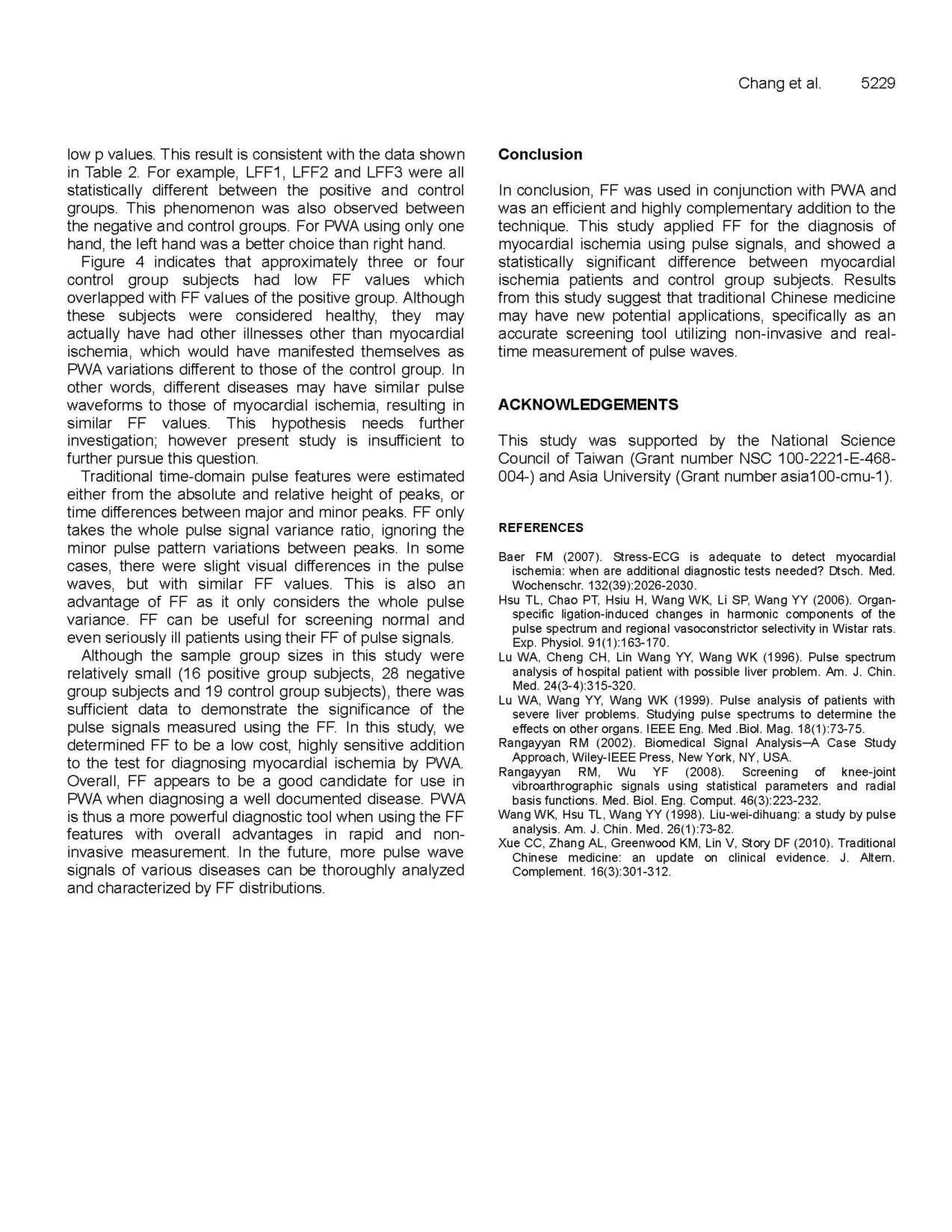 Chang et al. 5229

low p values. This result is consistent with the data shown in Table 2. For example, LFF1, LFF2 and LFF3 were all statistically different between the positive and control groups. This phenomenon was also observed between the negative and control groups. For PWA using only one hand, the left hand was a better choice than right hand.

Figure 4 indicates that approximately three or four control group subjects had low FF values which overlapped with FF values of the positive group. Although these subjects were considered healthy, they may actually have had other illnesses other than myocardial ischemia, which would have manifested themselves as PWA variations different to those of the control group. In other words, different diseases may have similar pulse waveforms to those of myocardial ischemia, resulting in similar FF values. This hypothesis needs further investigation; however present study is insufficient to further pursue this question.

Traditional time-domain pulse features were estimated either from the absolute and relative height of peaks, or time differences between major and minor peaks. FF only takes the whole pulse signal variance ratio, ignoring the minor pulse pattern variations between peaks. In some cases, there were slight visual differences in the pulse waves, but with similar FF values. This is also an advantage of FF as it only considers the whole pulse variance. FF can be useful for screening normal and even seriously ill patients using their FF of pulse signals.

Although the sample group sizes in this study were relatively small (16 positive group subjects, 28 negative group subjects and 19 control group subjects), there was sufficient data to demonstrate the significance of the pulse signals measured using the FF. In this study, we determined FF to be a low cost, highly sensitive addition to the test for diagnosing myocardial ischemia by PWA. Overall, FF appears to be a good candidate for use in PWA when diagnosing a well documented disease. PWA is thus a more powerful diagnostic tool when using the FF features with overall advantages in rapid and non-invasive measurement. In the future, more pulse wave signals of various diseases can be thoroughly analyzed and characterized by FF distributions.

Conclusion

In conclusion, FF was used in conjunction with PWA and was an efficient and highly complementary addition to the technique. This study applied FF for the diagnosis of myocardial ischemia using pulse signals, and showed a statistically significant difference between myocardial ischemia patients and control group subjects. Results from this study suggest that traditional Chinese medicine may have new potential applications, specifically as an accurate screening tool utilizing non-invasive and real-time measurement of pulse waves.

ACKNOWLEDGEMENTS

This study was supported by the National Science Council of Taiwan (Grant number NSC 100-2221-E-468-004-) and Asia University (Grant number asia100-cmu-1).

REFERENCES

Baer FM (2007). Stress-ECG is adequate to detect myocardial ischemia: when are additional diagnostic tests needed? Dtsch. Med. Wochenschr. 132(39):2026-2030.
Hsu TL, Chao PT, Hsiu H, Wang WK, Li SP, Wang YY (2006). Organ-specific ligation-induced changes in harmonic components of the pulse spectrum and regional vasoconstrictor selectivity in Wistar rats. Exp. Physiol. 91(1):163-170.
Lu WA, Cheng CH, Lin Wang YY, Wang WK (1996). Pulse spectrum analysis of hospital patient with possible liver problem. Am. J. Chin. Med. 24(3-4):315-320.
Lu WA, Wang YY, Wang WK (1999). Pulse analysis of patients with severe liver problems. Studying pulse spectrums to determine the effects on other organs. IEEE Eng. Med .Biol. Mag. 18(1):73-75.
Rangayyan RM (2002). Biomedical Signal Analysis–A Case Study Approach, Wiley-IEEE Press, New York, NY, USA.
Rangayyan RM, Wu YF (2008). Screening of knee-joint vibroarthrographic signals using statistical parameters and radial basis functions. Med. Biol. Eng. Comput. 46(3):223-232.
Wang WK, Hsu TL, Wang YY (1998). Liu-wei-dihuang: a study by pulse analysis. Am. J. Chin. Med. 26(1):73-82.
Xue CC, Zhang AL, Greenwood KM, Lin V, Story DF (2010). Traditional Chinese medicine: an update on clinical evidence. J. Altern. Complement. 16(3):301-312.